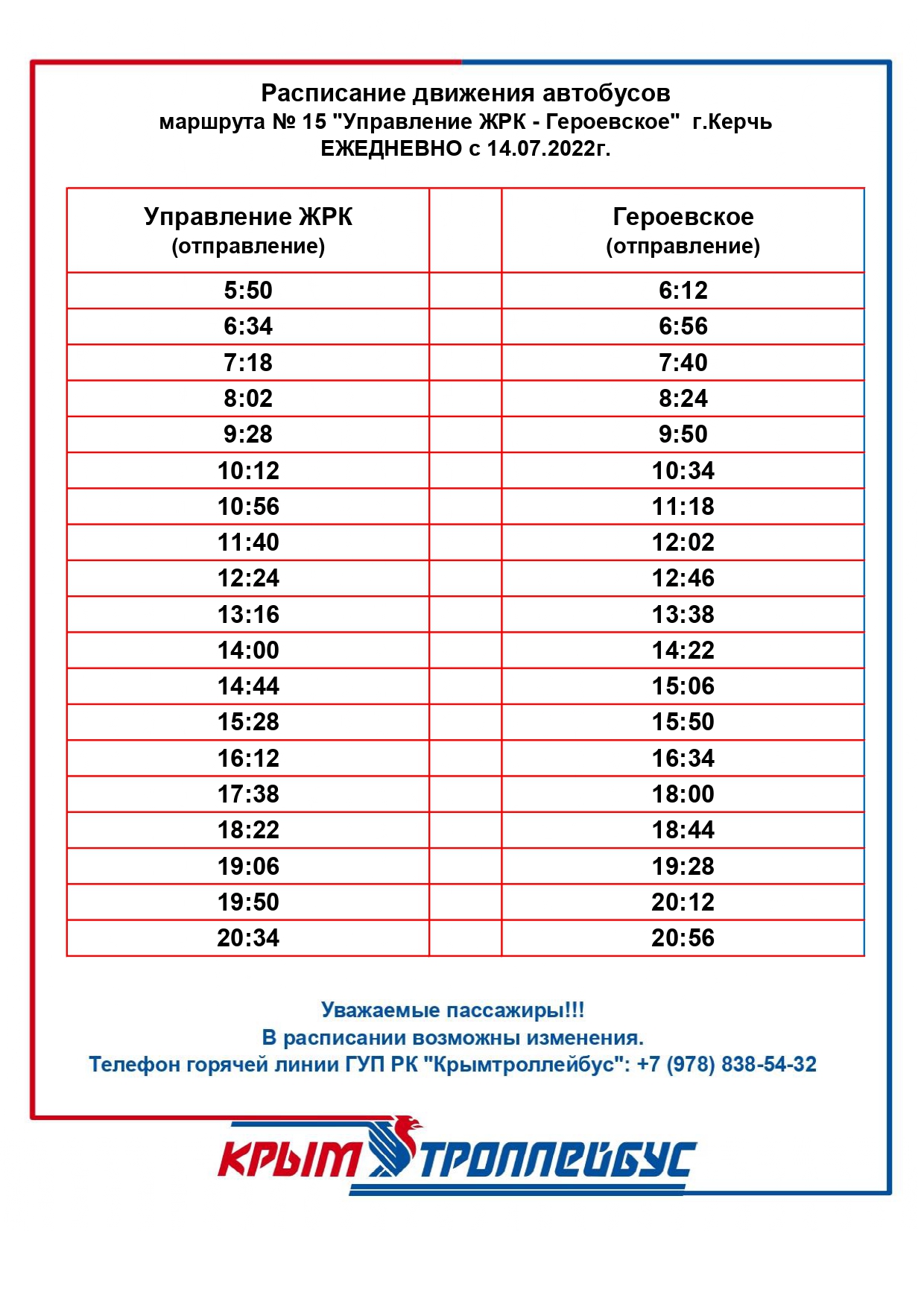 Расписание движения автобусов
маршрута № 15 "Управление ЖРК - Героевское" г.Керчь
ЕЖЕДНЕВНО с 14.07.2022г.

| Управление ЖРК (отправление) | | Героевское (отправление) |
|---|---|---|
| 5:50 | | 6:12 |
| 6:34 | | 6:56 |
| 7:18 | | 7:40 |
| 8:02 | | 8:24 |
| 9:28 | | 9:50 |
| 10:12 | | 10:34 |
| 10:56 | | 11:18 |
| 11:40 | | 12:02 |
| 12:24 | | 12:46 |
| 13:16 | | 13:38 |
| 14:00 | | 14:22 |
| 14:44 | | 15:06 |
| 15:28 | | 15:50 |
| 16:12 | | 16:34 |
| 17:38 | | 18:00 |
| 18:22 | | 18:44 |
| 19:06 | | 19:28 |
| 19:50 | | 20:12 |
| 20:34 | | 20:56 |

Уважаемые пассажиры!!!
В расписании возможны изменения.
Телефон горячей линии ГУП РК "Крымтроллейбус": +7 (978) 838-54-32

КРЫМ ТРОЛЛЕЙБУС